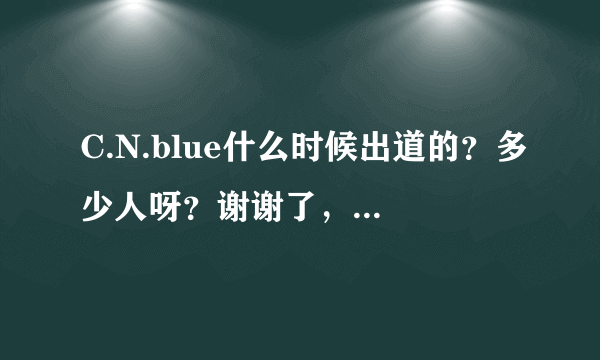 C.N.blue什么时候出道的？多少人呀？谢谢了，...